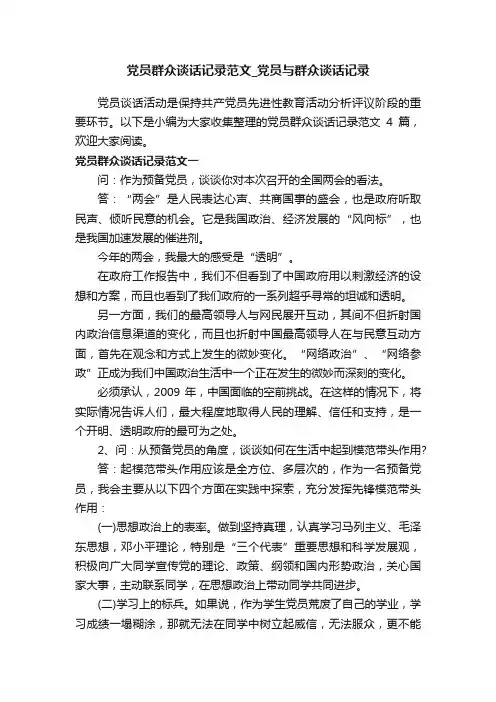 党员群众谈话记录范文_党员与群众谈话记录

党员谈话活动是保持共产党员先进性教育活动分析评议阶段的重要环节。以下是小编为大家收集整理的党员群众谈话记录范文 4 篇，欢迎大家阅读。

党员群众谈话记录范文一

问：作为预备党员，谈谈你对本次召开的全国两会的看法。

答：“两会”是人民表达心声、共商国事的盛会，也是政府听取民声、倾听民意的机会。它是我国政治、经济发展的“风向标”，也是我国加速发展的催进剂。

今年的两会，我最大的感受是“透明”。

在政府工作报告中，我们不但看到了中国政府用以刺激经济的设想和方案，而且也看到了我们政府的一系列超乎寻常的坦诚和透明。

另一方面，我们的最高领导人与网民展开互动，其间不但折射国内政治信息渠道的变化，而且也折射中国最高领导人在与民意互动方面，首先在观念和方式上发生的微妙变化。“网络政治”、“网络参政”正成为我们中国政治生活中一个正在发生的微妙而深刻的变化。

必须承认，2009 年，中国面临的空前挑战。在这样的情况下，将实际情况告诉人们，最大程度地取得人民的理解、信任和支持，是一个开明、透明政府的最可为之处。

2、问：从预备党员的角度，谈谈如何在生活中起到模范带头作用?

答：起模范带头作用应该是全方位、多层次的，作为一名预备党员，我会主要从以下四个方面在实践中探索，充分发挥先锋模范带头作用：

(一)思想政治上的表率。做到坚持真理，认真学习马列主义、毛泽东思想，邓小平理论，特别是“三个代表”重要思想和科学发展观，积极向广大同学宣传党的理论、政策、纲领和国内形势政治，关心国家大事，主动联系同学，在思想政治上带动同学共同进步。

(二)学习上的标兵。如果说，作为学生党员荒废了自己的学业，学习成绩一塌糊涂，那就无法在同学中树立起威信，无法服众，更不能